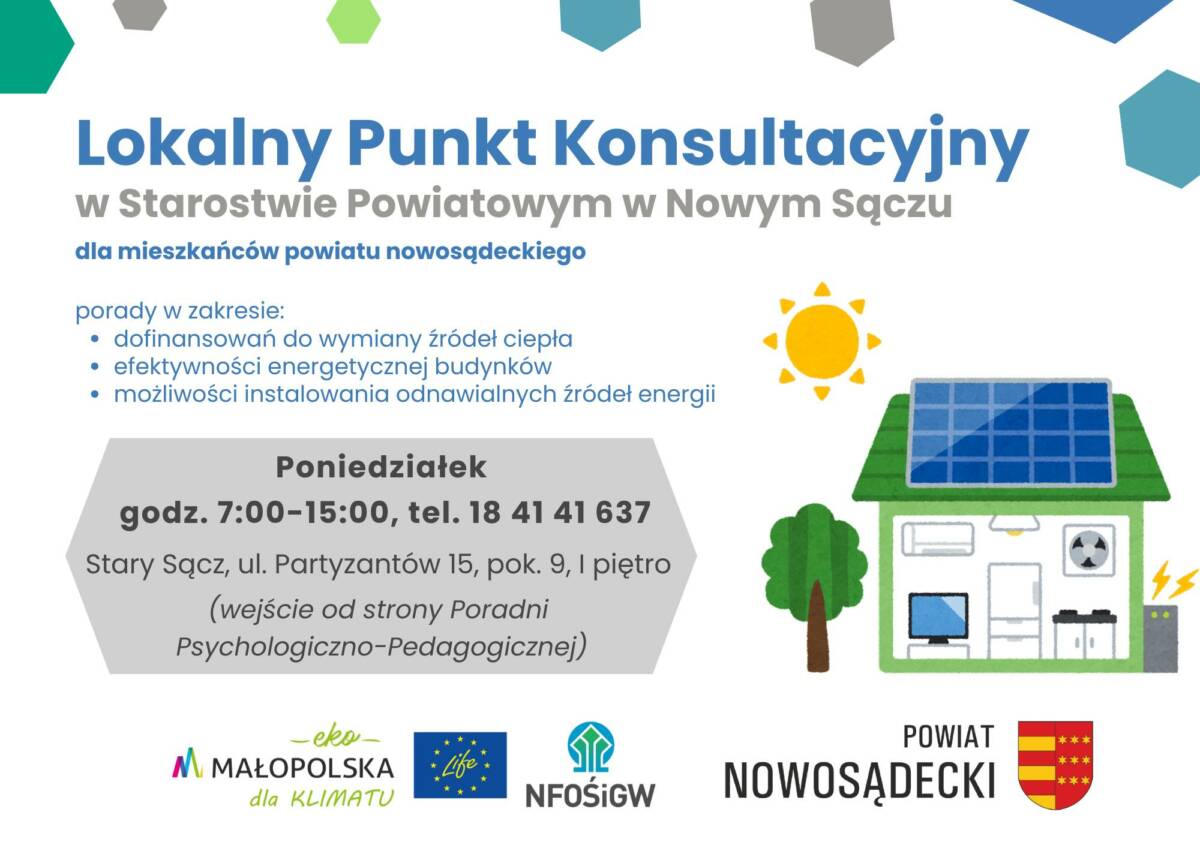 Lokalny Punkt Konsultacyjny
w Starostwie Powiatowym w Nowym Sączu

dla mieszkańców powiatu nowosądeckiego

porady w zakresie:
• dofinansowań do wymiany źródeł ciepła
• efektywności energetycznej budynków
• możliwości instalowania odnawialnych źródeł energii

Poniedziałek
godz. 7:00-15:00, tel. 18 41 41 637

Stary Sącz, ul. Partyzantów 15, pok. 9, I piętro
(wejście od strony Poradni Psychologiczno-Pedagogicznej)

eko
MAŁOPOLSKA
dla KLIMATU

Life

NFOŚiGW

POWIAT
NOWOSĄDECKI